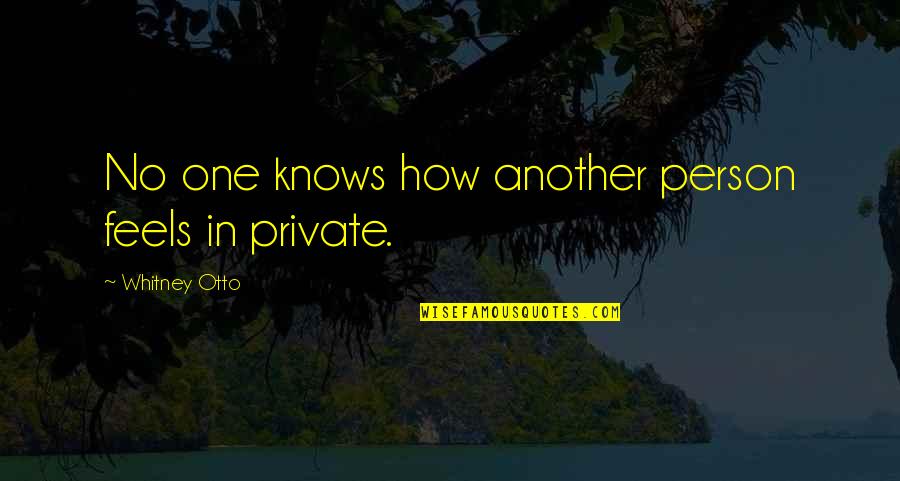 No one knows how another person feels in private.

~ Whitney Otto

WISEFAMOUSQUOTES.COM